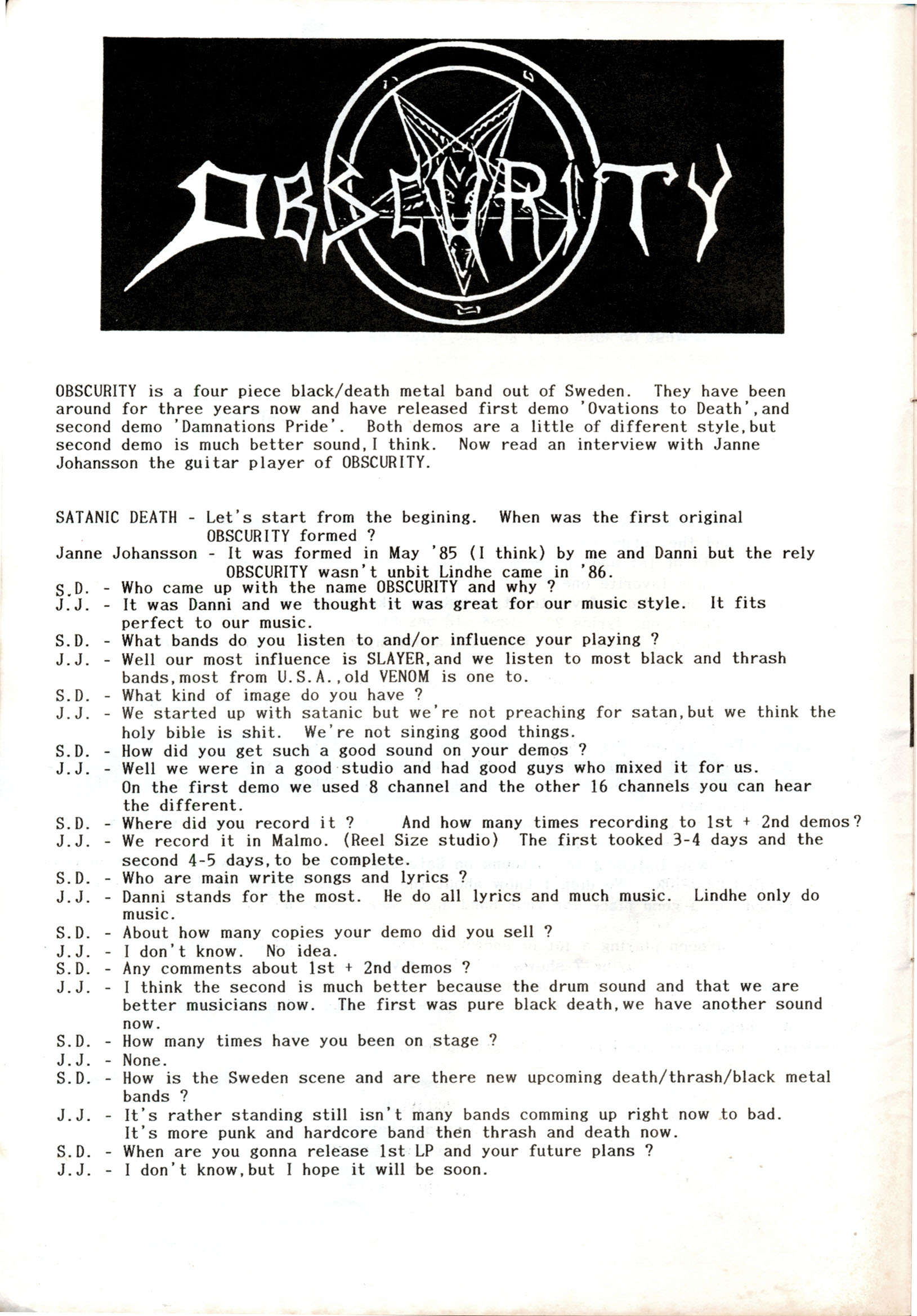 OBSCURITY

OBSCURITY is a four piece black/death metal band out of Sweden. They have been around for three years now and have released first demo 'Ovations to Death',and second demo 'Damnations Pride'. Both demos are a little of different style,but second demo is much better sound,I think. Now read an interview with Janne Johansson the guitar player of OBSCURITY.

SATANIC DEATH - Let's start from the begining. When was the first original OBSCURITY formed ?
Janne Johansson - It was formed in May '85 (I think) by me and Danni but the rely OBSCURITY wasn't unbit Lindhe came in '86.
S.D. - Who came up with the name OBSCURITY and why ?
J.J. - It was Danni and we thought it was great for our music style. It fits perfect to our music.
S.D. - What bands do you listen to and/or influence your playing ?
J.J. - Well our most influence is SLAYER,and we listen to most black and thrash bands,most from U.S.A.,old VENOM is one to.
S.D. - What kind of image do you have ?
J.J. - We started up with satanic but we're not preaching for satan,but we think the holy bible is shit. We're not singing good things.
S.D. - How did you get such a good sound on your demos ?
J.J. - Well we were in a good studio and had good guys who mixed it for us. On the first demo we used 8 channel and the other 16 channels you can hear the different.
S.D. - Where did you record it ? And how many times recording to 1st + 2nd demos?
J.J. - We record it in Malmo. (Reel Size studio) The first tooked 3-4 days and the second 4-5 days,to be complete.
S.D. - Who are main write songs and lyrics ?
J.J. - Danni stands for the most. He do all lyrics and much music. Lindhe only do music.
S.D. - About how many copies your demo did you sell ?
J.J. - I don't know. No idea.
S.D. - Any comments about 1st + 2nd demos ?
J.J. - I think the second is much better because the drum sound and that we are better musicians now. The first was pure black death,we have another sound now.
S.D. - How many times have you been on stage ?
J.J. - None.
S.D. - How is the Sweden scene and are there new upcoming death/thrash/black metal bands ?
J.J. - It's rather standing still isn't many bands comming up right now to bad. It's more punk and hardcore band then thrash and death now.
S.D. - When are you gonna release 1st LP and your future plans ?
J.J. - I don't know,but I hope it will be soon.